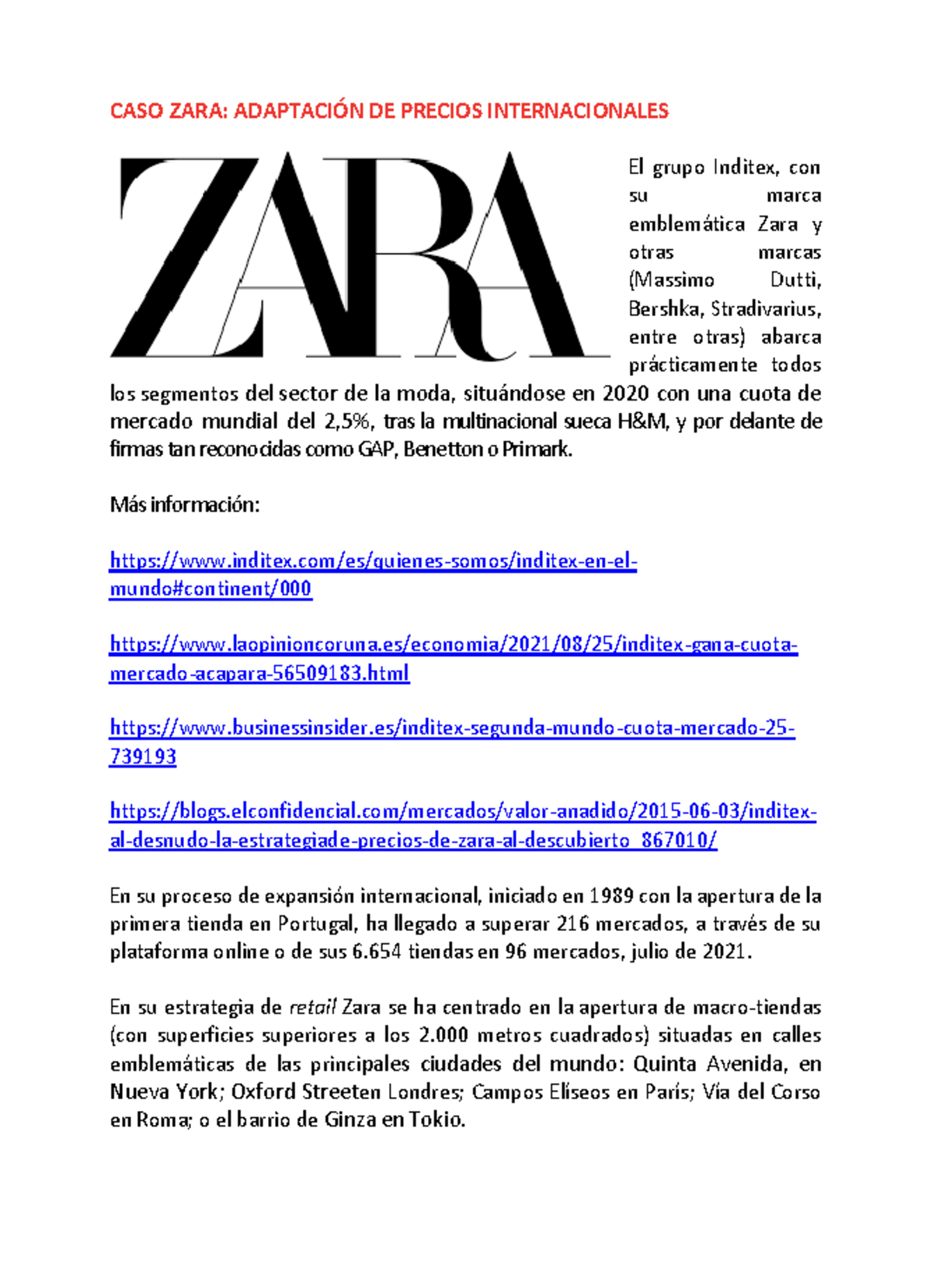 CASO ZARA: ADAPTACIÓN DE PRECIOS INTERNACIONALES

ZARA

El grupo Inditex, con su marca emblemática Zara y otras marcas (Massimo Dutti, Bershka, Stradivarius, entre otras) abarca prácticamente todos los segmentos del sector de la moda, situándose en 2020 con una cuota de mercado mundial del 2,5%, tras la multinacional sueca H&M, y por delante de firmas tan reconocidas como GAP, Benetton o Primark.

Más información:

https://www.inditex.com/es/quienes-somos/inditex-en-el-mundo#continent/000

https://www.laopinioncoruna.es/economia/2021/08/25/inditex-gana-cuota-mercado-acapara-56509183.html

https://www.businessinsider.es/inditex-segunda-mundo-cuota-mercado-25-739193

https://blogs.elconfidencial.com/mercados/valor-anadido/2015-06-03/inditex-al-desnudo-la-estrategiade-precios-de-zara-al-descubierto_867010/

En su proceso de expansión internacional, iniciado en 1989 con la apertura de la primera tienda en Portugal, ha llegado a superar 216 mercados, a través de su plataforma online o de sus 6.654 tiendas en 96 mercados, julio de 2021.

En su estrategia de retail Zara se ha centrado en la apertura de macro-tiendas (con superficies superiores a los 2.000 metros cuadrados) situadas en calles emblemáticas de las principales ciudades del mundo: Quinta Avenida, en Nueva York; Oxford Streeten Londres; Campos Elíseos en París; Vía del Corso en Roma; o el barrio de Ginza en Tokio.